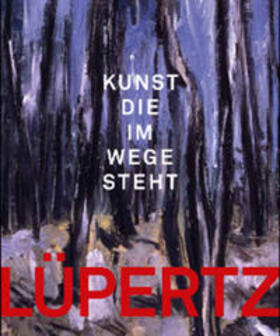 KUNST
DIE
IM
WEGE
STEHT

LÜPERTZ